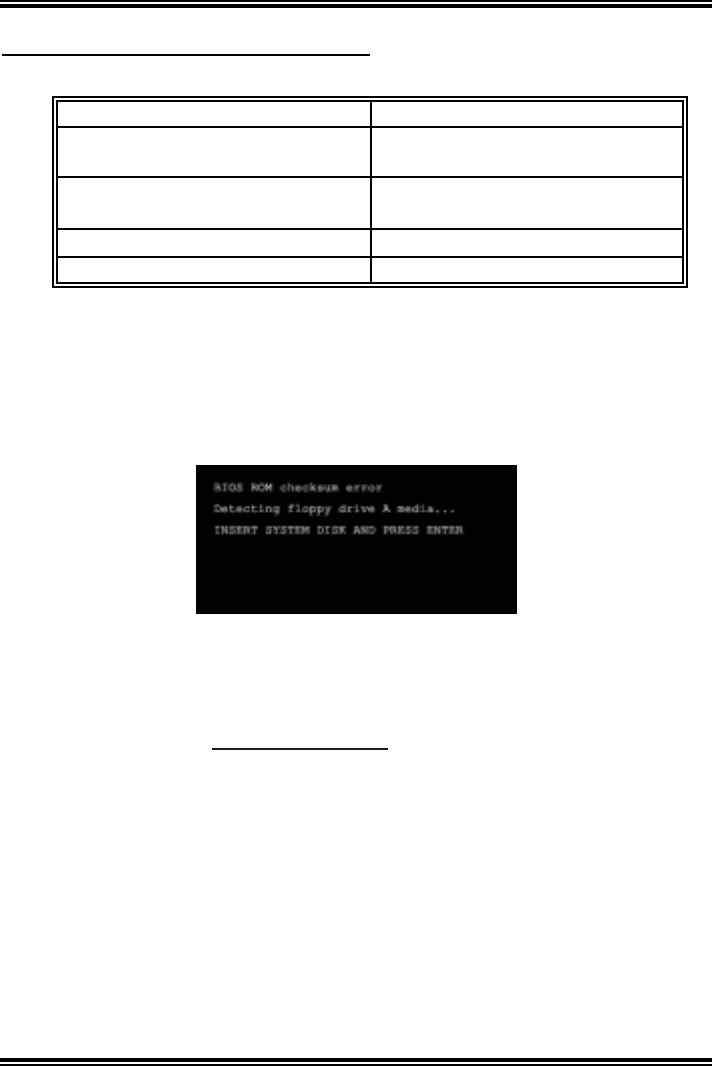 BIOS ROM checksum error
Detecting floppy drive A media...
INSERT SYSTEM DISK AND PRESS ENTER